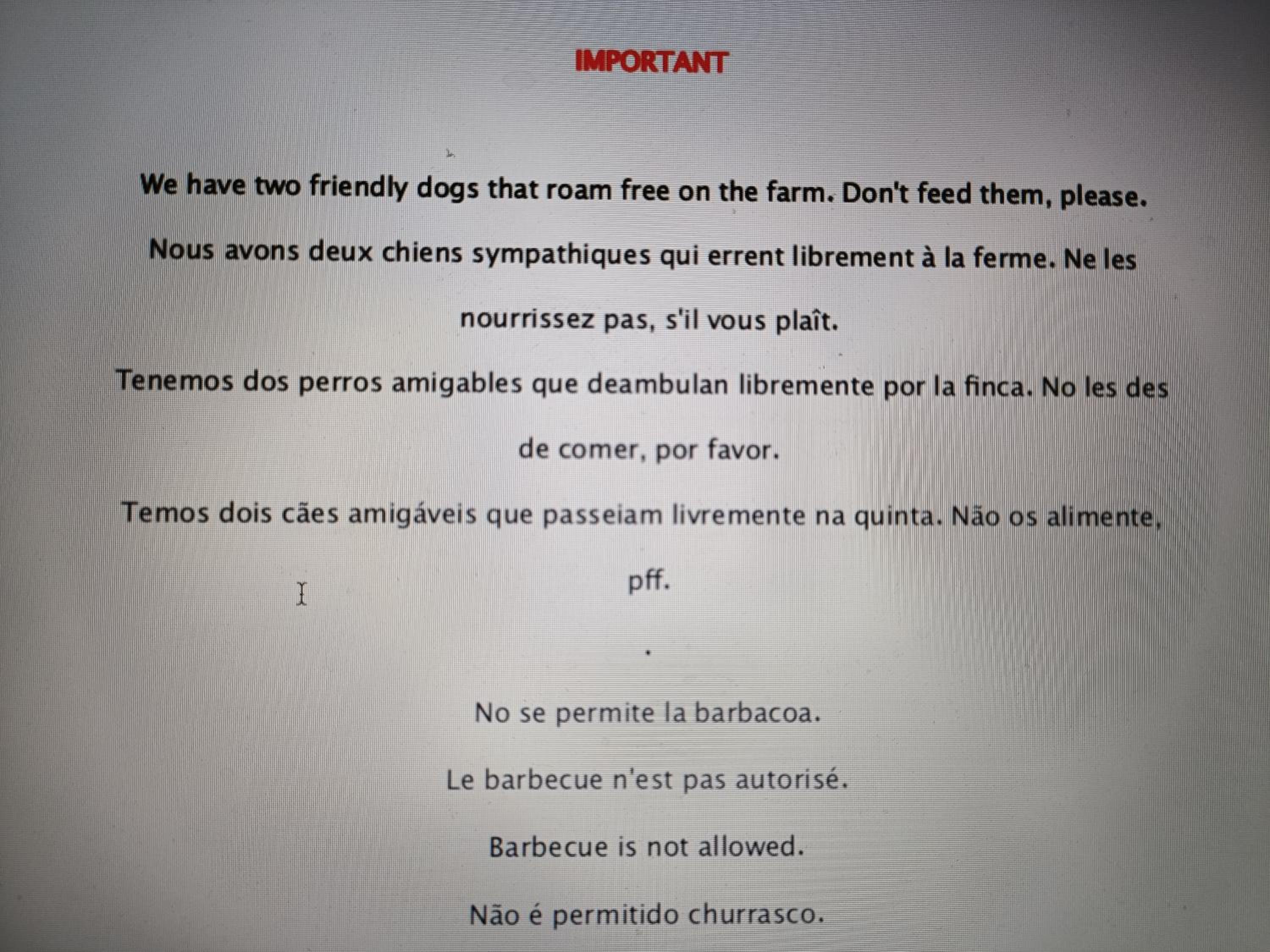 IMPORTANT

We have two friendly dogs that roam free on the farm. Don't feed them, please.

Nous avons deux chiens sympathiques qui errent librement à la ferme. Ne les nourrissez pas, s'il vous plaît.

Tenemos dos perros amigables que deambulan libremente por la finca. No les des de comer, por favor.

Temos dois cães amigáveis que passeiam livremente na quinta. Não os alimente, pff.

.

No se permite la barbacoa.

Le barbecue n'est pas autorisé.

Barbecue is not allowed.

Não é permitido churrasco.